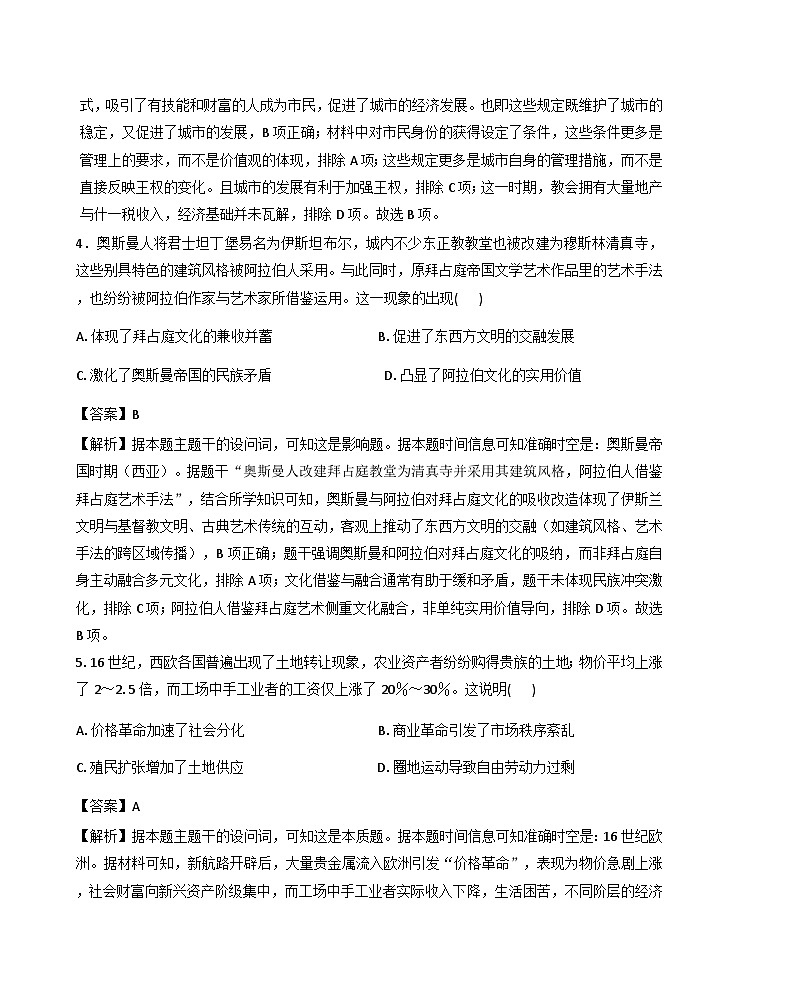 式，吸引了有技能和财富的人成为市民，促进了城市的经济发展。也即这些规定既维护了城市的稳定，又促进了城市的发展，B 项正确；材料中对市民身份的获得设定了条件，这些条件更多是管理上的要求，而不是价值观的体现，排除 A 项；这些规定更多是城市自身的管理措施，而不是直接反映王权的变化。且城市的发展有利于加强王权，排除 C 项；这一时期，教会拥有大量地产与什一税收入，经济基础并未瓦解，排除 D 项。故选 B 项。

4．奥斯曼人将君士坦丁堡易名为伊斯坦布尔，城内不少东正教教堂也被改建为穆斯林清真寺，这些别具特色的建筑风格被阿拉伯人采用。与此同时，原拜占庭帝国文学艺术作品里的艺术手法，也纷纷被阿拉伯作家与艺术家所借鉴运用。这一现象的出现(　　)

A. 体现了拜占庭文化的兼收并蓄

B. 促进了东西方文明的交融发展

C. 激化了奥斯曼帝国的民族矛盾

D. 凸显了阿拉伯文化的实用价值

【答案】B

【解析】据本题主题干的设问词，可知这是影响题。据本题时间信息可知准确时空是：奥斯曼帝国时期（西亚）。据题干“奥斯曼人改建拜占庭教堂为清真寺并采用其建筑风格，阿拉伯人借鉴拜占庭艺术手法”，结合所学知识可知，奥斯曼与阿拉伯对拜占庭文化的吸收改造体现了伊斯兰文明与基督教文明、古典艺术传统的互动，客观上推动了东西方文明的交融（如建筑风格、艺术手法的跨区域传播），B 项正确；题干强调奥斯曼和阿拉伯对拜占庭文化的吸纳，而非拜占庭自身主动融合多元文化，排除 A 项；文化借鉴与融合通常有助于缓和矛盾，题干未体现民族冲突激化，排除 C 项；阿拉伯人借鉴拜占庭艺术侧重文化融合，非单纯实用价值导向，排除 D 项。故选 B 项。

5. 16 世纪，西欧各国普遍出现了土地转让现象，农业资产者纷纷购得贵族的土地；物价平均上涨了 2～2.5 倍，而工场中手工业者的工资仅上涨了 20%～30%。这说明(　　)

A. 价格革命加速了社会分化

B. 商业革命引发了市场秩序紊乱

C. 殖民扩张增加了土地供应

D. 圈地运动导致自由劳动力过剩

【答案】A

【解析】据本题主题干的设问词，可知这是本质题。据本题时间信息可知准确时空是：16 世纪欧洲。据材料可知，新航路开辟后，大量贵金属流入欧洲引发“价格革命”，表现为物价急剧上涨，社会财富向新兴资产阶级集中，而工场中手工业者实际收入下降，生活困苦，不同阶层的经济